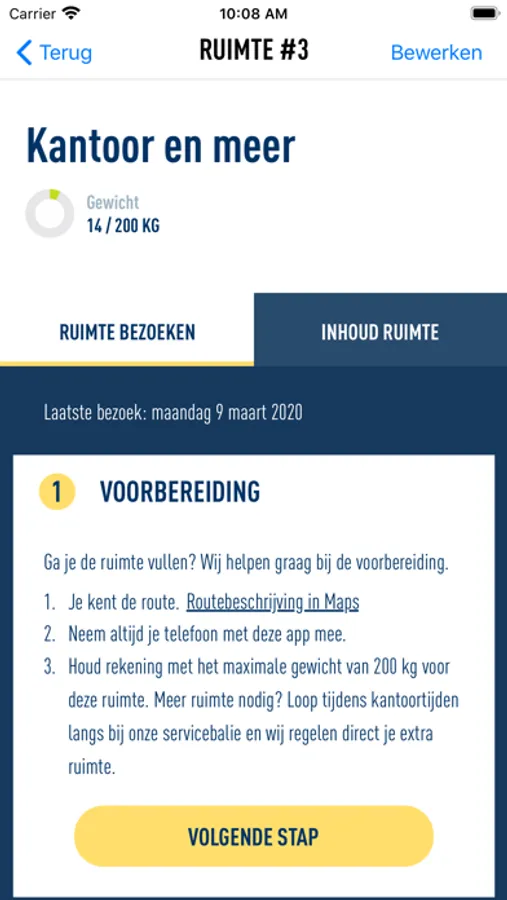 Carrier 10:08 AM

Terug RUIMTE #3 Bewerken

Kantoor en meer

Gewicht
14 / 200 KG

RUIMTE BEZOEKEN INHOUD RUIMTE

Laatste bezoek: maandag 9 maart 2020

1 VOORBEREIDING

Ga je de ruimte vullen? Wij helpen graag bij de voorbereiding.

1. Je kent de route. Routebeschrijving in Maps
2. Neem altijd je telefoon met deze app mee.
3. Houd rekening met het maximale gewicht van 200 kg voor deze ruimte. Meer ruimte nodig? Loop tijdens kantoortijden langs bij onze servicebalie en wij regelen direct je extra ruimte.

VOLGENDE STAP